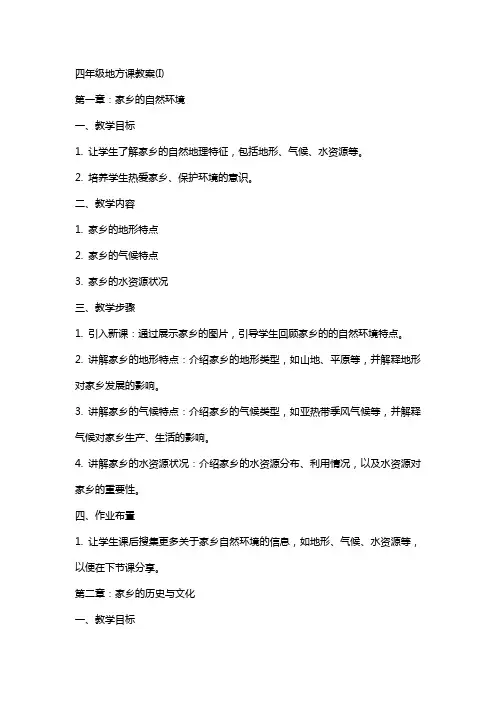 四年级地方课教案(I)

第一章：家乡的自然环境

一、教学目标

1. 让学生了解家乡的自然地理特征，包括地形、气候、水资源等。

2. 培养学生热爱家乡、保护环境的意识。

二、教学内容

1. 家乡的地形特点

2. 家乡的气候特点

3. 家乡的水资源状况

三、教学步骤

1. 引入新课：通过展示家乡的图片，引导学生回顾家乡的的自然环境特点。

2. 讲解家乡的地形特点：介绍家乡的地形类型，如山地、平原等，并解释地形对家乡发展的影响。

3. 讲解家乡的气候特点：介绍家乡的气候类型，如亚热带季风气候等，并解释气候对家乡生产、生活的影响。

4. 讲解家乡的水资源状况：介绍家乡的水资源分布、利用情况，以及水资源对家乡的重要性。

四、作业布置

1. 让学生课后搜集更多关于家乡自然环境的信息，如地形、气候、水资源等，以便在下节课分享。

第二章：家乡的历史与文化

一、教学目标